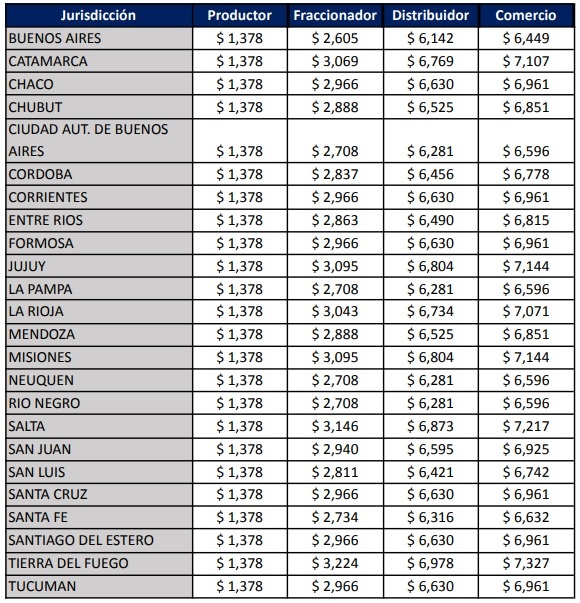 | Jurisdicción | Productor | Fraccionador | Distribuidor | Comercio |
|---|---|---|---|---|
| BUENOS AIRES | $ 1,378 | $ 2,605 | $ 6,142 | $ 6,449 |
| CATAMARCA | $ 1,378 | $ 3,069 | $ 6,769 | $ 7,107 |
| CHACO | $ 1,378 | $ 2,966 | $ 6,630 | $ 6,961 |
| CHUBUT | $ 1,378 | $ 2,888 | $ 6,525 | $ 6,851 |
| CIUDAD AUT. DE BUENOS AIRES | $ 1,378 | $ 2,708 | $ 6,281 | $ 6,596 |
| CORDOBA | $ 1,378 | $ 2,837 | $ 6,456 | $ 6,778 |
| CORRIENTES | $ 1,378 | $ 2,966 | $ 6,630 | $ 6,961 |
| ENTRE RIOS | $ 1,378 | $ 2,863 | $ 6,490 | $ 6,815 |
| FORMOSA | $ 1,378 | $ 2,966 | $ 6,630 | $ 6,961 |
| JUJUY | $ 1,378 | $ 3,095 | $ 6,804 | $ 7,144 |
| LA PAMPA | $ 1,378 | $ 2,708 | $ 6,281 | $ 6,596 |
| LA RIOJA | $ 1,378 | $ 3,043 | $ 6,734 | $ 7,071 |
| MENDOZA | $ 1,378 | $ 2,888 | $ 6,525 | $ 6,851 |
| MISIONES | $ 1,378 | $ 3,095 | $ 6,804 | $ 7,144 |
| NEUQUEN | $ 1,378 | $ 2,708 | $ 6,281 | $ 6,596 |
| RIO NEGRO | $ 1,378 | $ 2,708 | $ 6,281 | $ 6,596 |
| SALTA | $ 1,378 | $ 3,146 | $ 6,873 | $ 7,217 |
| SAN JUAN | $ 1,378 | $ 2,940 | $ 6,595 | $ 6,925 |
| SAN LUIS | $ 1,378 | $ 2,811 | $ 6,421 | $ 6,742 |
| SANTA CRUZ | $ 1,378 | $ 2,966 | $ 6,630 | $ 6,961 |
| SANTA FE | $ 1,378 | $ 2,734 | $ 6,316 | $ 6,632 |
| SANTIAGO DEL ESTERO | $ 1,378 | $ 2,966 | $ 6,630 | $ 6,961 |
| TIERRA DEL FUEGO | $ 1,378 | $ 3,224 | $ 6,978 | $ 7,327 |
| TUCUMAN | $ 1,378 | $ 2,966 | $ 6,630 | $ 6,961 |